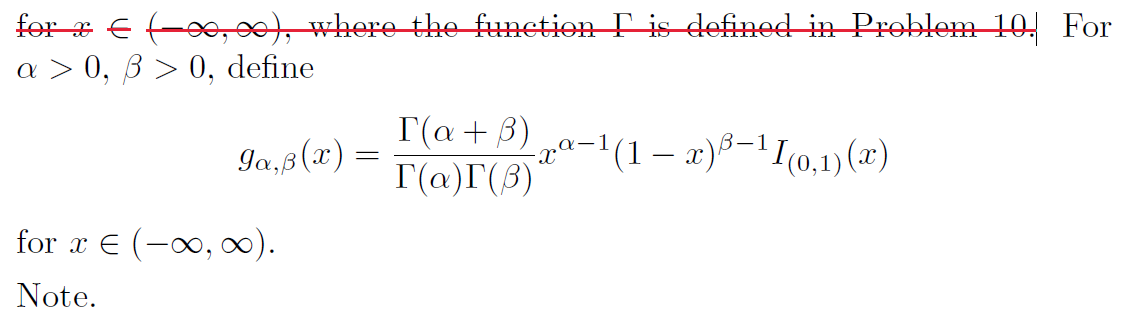 for $x \in (-\infty, \infty)$, where the function $\Gamma$ is defined in Problem 10. For $\alpha > 0$, $\beta > 0$, define

$$g_{\alpha,\beta}(x) = \frac{\Gamma(\alpha+\beta)}{\Gamma(\alpha)\Gamma(\beta)} x^{\alpha-1}(1-x)^{\beta-1} I_{(0,1)}(x)$$

for $x \in (-\infty, \infty)$.

Note.